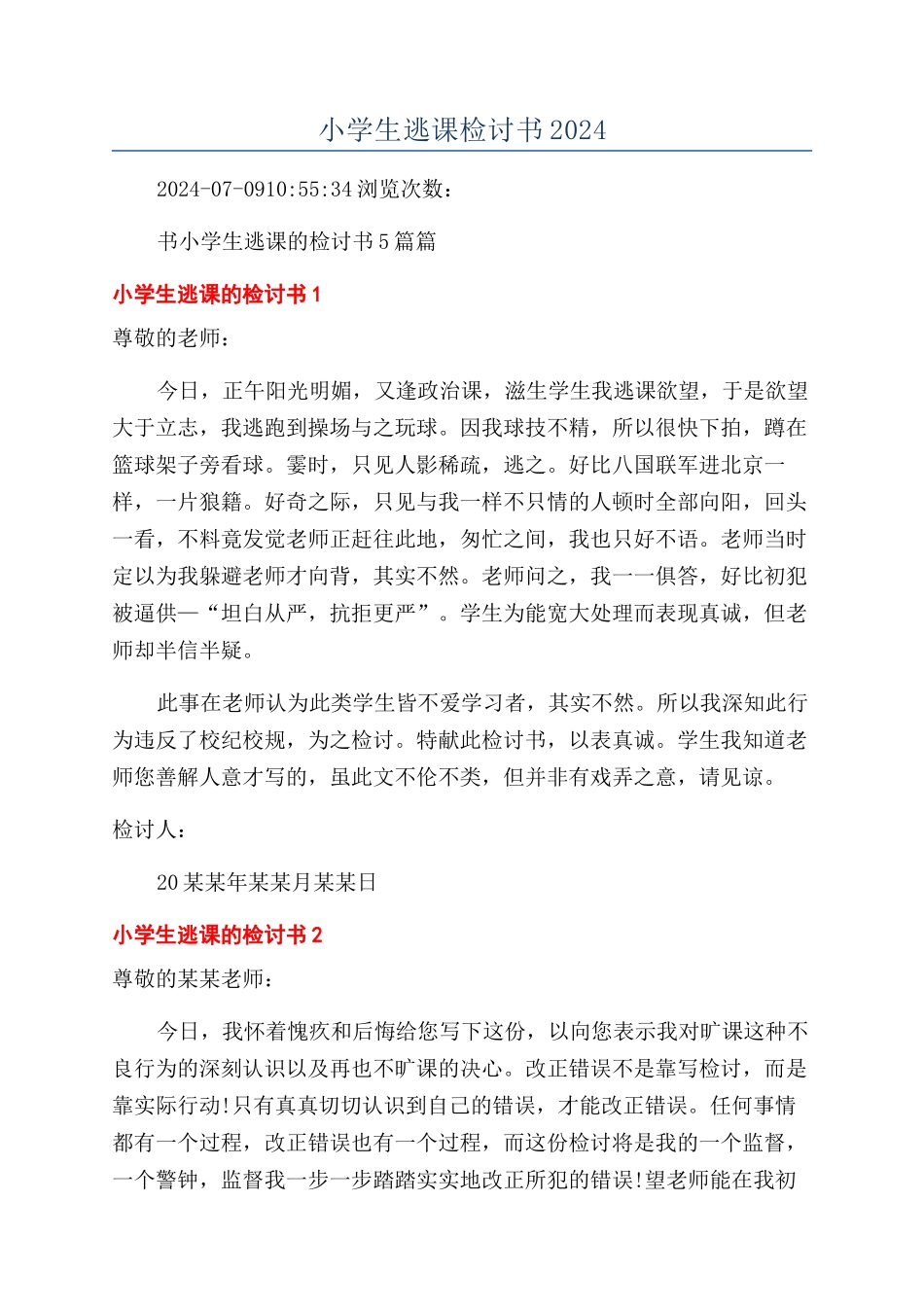 小学生逃课检讨书2024

2024-07-0910:55:34浏览次数：

书小学生逃课的检讨书5篇篇

小学生逃课的检讨书1

尊敬的老师：

今日，正午阳光明媚，又逢政治课，滋生学生我逃课欲望，于是欲望大于立志，我逃跑到操场与之玩球。因我球技不精，所以很快下拍，蹲在篮球架子旁看球。霎时，只见人影稀疏，逃之。好比八国联军进北京一样，一片狼籍。好奇之际，只见与我一样不只情的人顿时全部向阳，回头一看，不料竟发觉老师正赶往此地，匆忙之间，我也只好不语。老师当时定以为我躲避老师才向背，其实不然。老师问之，我一一俱答，好比初犯被逼供—“坦白从严，抗拒更严”。学生为能宽大处理而表现真诚，但老师却半信半疑。

此事在老师认为此类学生皆不爱学习者，其实不然。所以我深知此行为违反了校纪校规，为之检讨。特献此检讨书，以表真诚。学生我知道老师您善解人意才写的，虽此文不伦不类，但并非有戏弄之意，请见谅。

检讨人：

20某某年某某月某某日

小学生逃课的检讨书2

尊敬的某某老师：

今日，我怀着愧疚和后悔给您写下这份，以向您表示我对旷课这种不良行为的深刻认识以及再也不旷课的决心。改正错误不是靠写检讨，而是靠实际行动!只有真真切切认识到自己的错误，才能改正错误。任何事情都有一个过程，改正错误也有一个过程，而这份检讨将是我的一个监督，一个警钟，监督我一步一步踏踏实实地改正所犯的错误!望老师能在我初